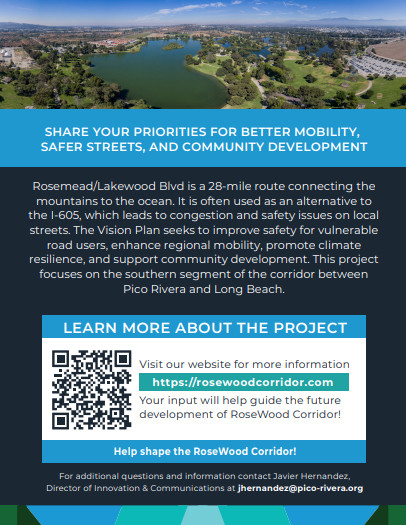 SHARE YOUR PRIORITIES FOR BETTER MOBILITY, SAFER STREETS, AND COMMUNITY DEVELOPMENT

Rosemead/Lakewood Blvd is a 28-mile route connecting the mountains to the ocean. It is often used as an alternative to the I-605, which leads to congestion and safety issues on local streets. The Vision Plan seeks to improve safety for vulnerable road users, enhance regional mobility, promote climate resilience, and support community development. This project focuses on the southern segment of the corridor between Pico Rivera and Long Beach.

LEARN MORE ABOUT THE PROJECT

Visit our website for more information

https://rosewoodcorridor.com

Your input will help guide the future development of RoseWood Corridor!

Help shape the RoseWood Corridor!

For additional questions and information contact Javier Hernandez, Director of Innovation & Communications at jhernandez@pico-rivera.org